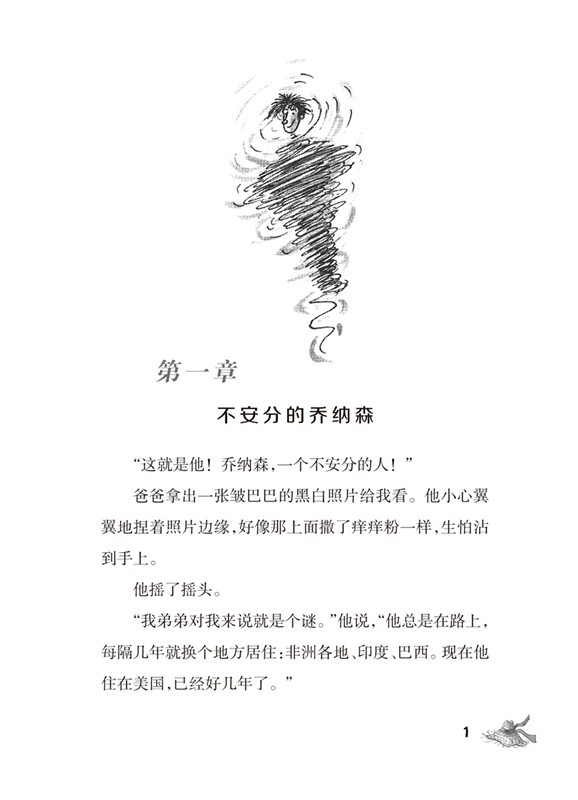 第一章

不安分的乔纳森

“这就是他！乔纳森，一个不安分的人！”

爸爸拿出一张皱巴巴的黑白照片给我看。他小心翼翼地捏着照片边缘，好像那上面撒了痒痒粉一样，生怕沾到手上。

他摇了摇头。

“我弟弟对我来说就是个谜。”他说，“他总是在路上，每隔几年就换个地方居住：非洲各地、印度、巴西。现在他住在美国，已经好几年了。”

1